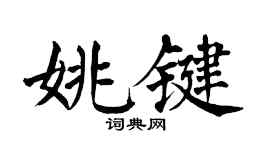 姚键

词典网